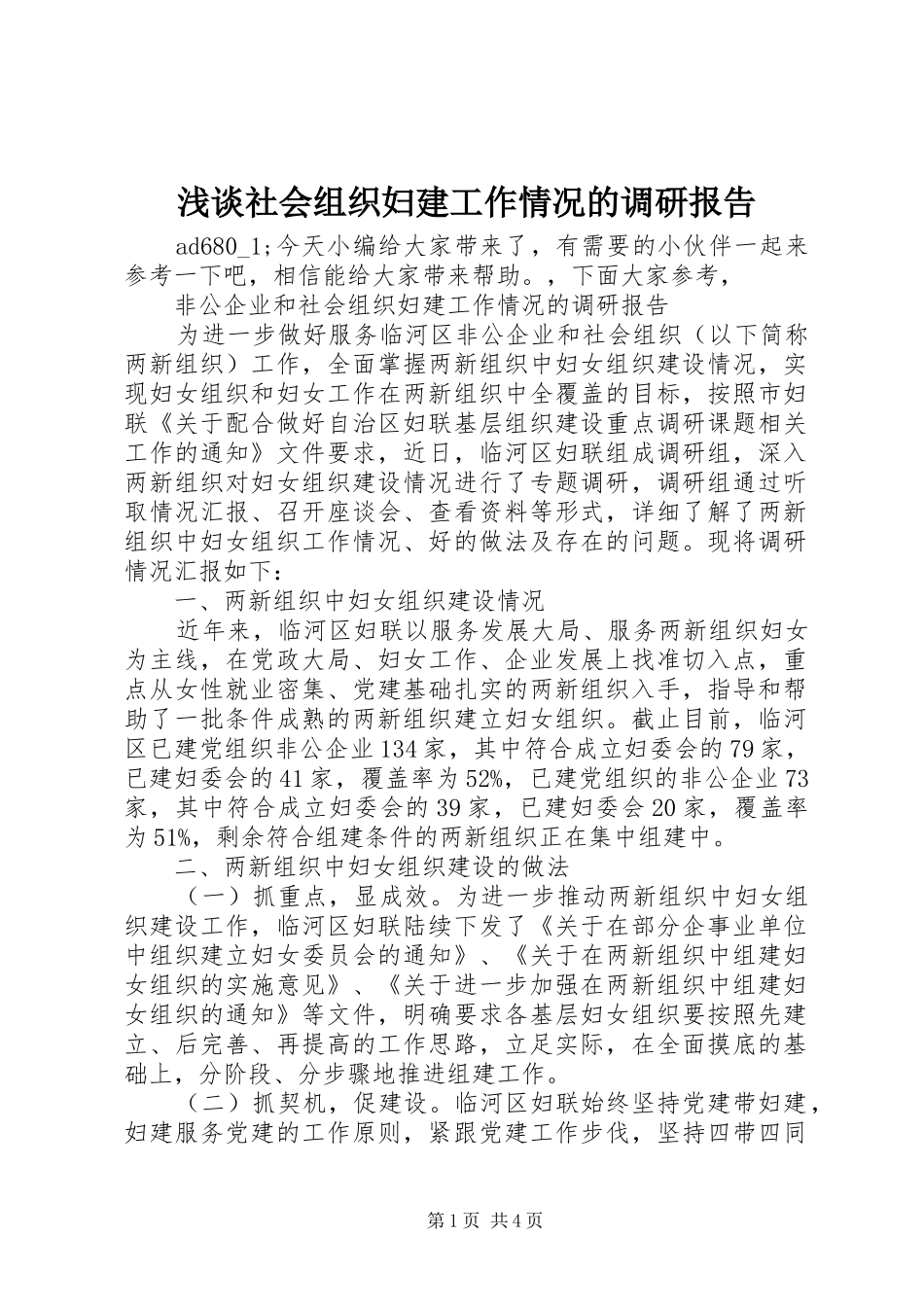 浅谈社会组织妇建工作情况的调研报告

ad680_1;今天小编给大家带来了，有需要的小伙伴一起来参考一下吧，相信能给大家带来帮助。，下面大家参考，

非公企业和社会组织妇建工作情况的调研报告

为进一步做好服务临河区非公企业和社会组织（以下简称两新组织）工作，全面掌握两新组织中妇女组织建设情况，实现妇女组织和妇女工作在两新组织中全覆盖的目标，按照市妇联《关于配合做好自治区妇联基层组织建设重点调研课题相关工作的通知》文件要求，近日，临河区妇联组成调研组，深入两新组织对妇女组织建设情况进行了专题调研，调研组通过听取情况汇报、召开座谈会、查看资料等形式，详细了解了两新组织中妇女组织工作情况、好的做法及存在的问题。现将调研情况汇报如下：

一、两新组织中妇女组织建设情况

近年来，临河区妇联以服务发展大局、服务两新组织妇女为主线，在党政大局、妇女工作、企业发展上找准切入点，重点从女性就业密集、党建基础扎实的两新组织入手，指导和帮助了一批条件成熟的两新组织建立妇女组织。截止目前，临河区已建党组织非公企业134家，其中符合成立妇委会的79家，已建妇委会的41家，覆盖率为52%，已建党组织的非公企业73家，其中符合成立妇委会的39家，已建妇委会20家，覆盖率为51%，剩余符合组建条件的两新组织正在集中组建中。

二、两新组织中妇女组织建设的做法

（一）抓重点，显成效。为进一步推动两新组织中妇女组织建设工作，临河区妇联陆续下发了《关于在部分企事业单位中组织建立妇女委员会的通知》、《关于在两新组织中组建妇女组织的实施意见》、《关于进一步加强在两新组织中组建妇女组织的通知》等文件，明确要求各基层妇女组织要按照先建立、后完善、再提高的工作思路，立足实际，在全面摸底的基础上，分阶段、分步骤地推进组建工作。

（二）抓契机，促建设。临河区妇联始终坚持党建带妇建，妇建服务党建的工作原则，紧跟党建工作步伐，坚持四带四同

第1页 共4页